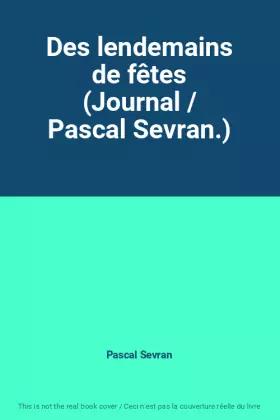 Des lendemains de fêtes (Journal / Pascal Sevran.)

Pascal Sevran

This is not the real book cover / Ceci n'est pas la couverture réelle du livre